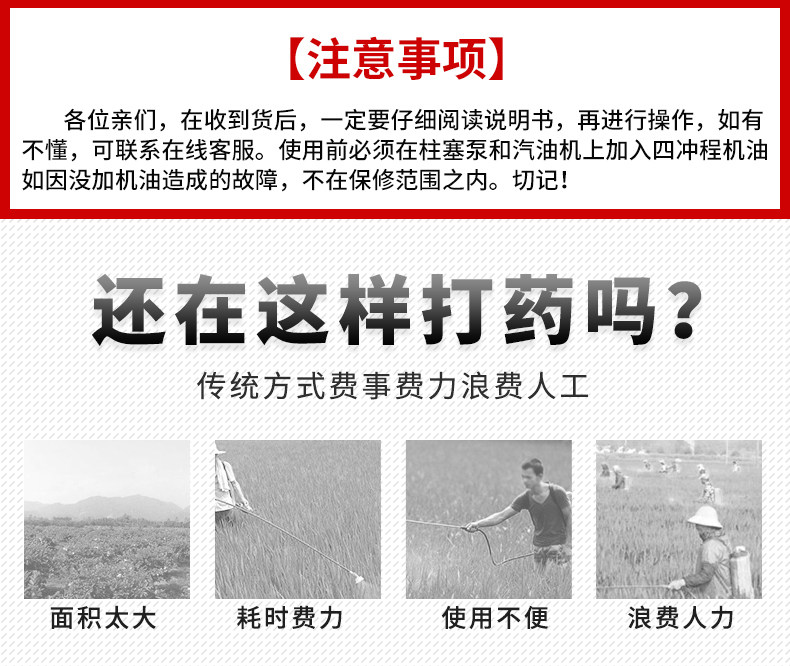 【注意事项】

各位亲们，在收到货后，一定要仔细阅读说明书，再进行操作，如有不懂，可联系在线客服。使用前必须在柱塞泵和汽油机上加入四冲程机油如因没加机油造成的故障，不在保修范围之内。切记！

还在这样打药吗？

传统方式费事费力浪费人工

面积太大

耗时费力

使用不便

浪费人力